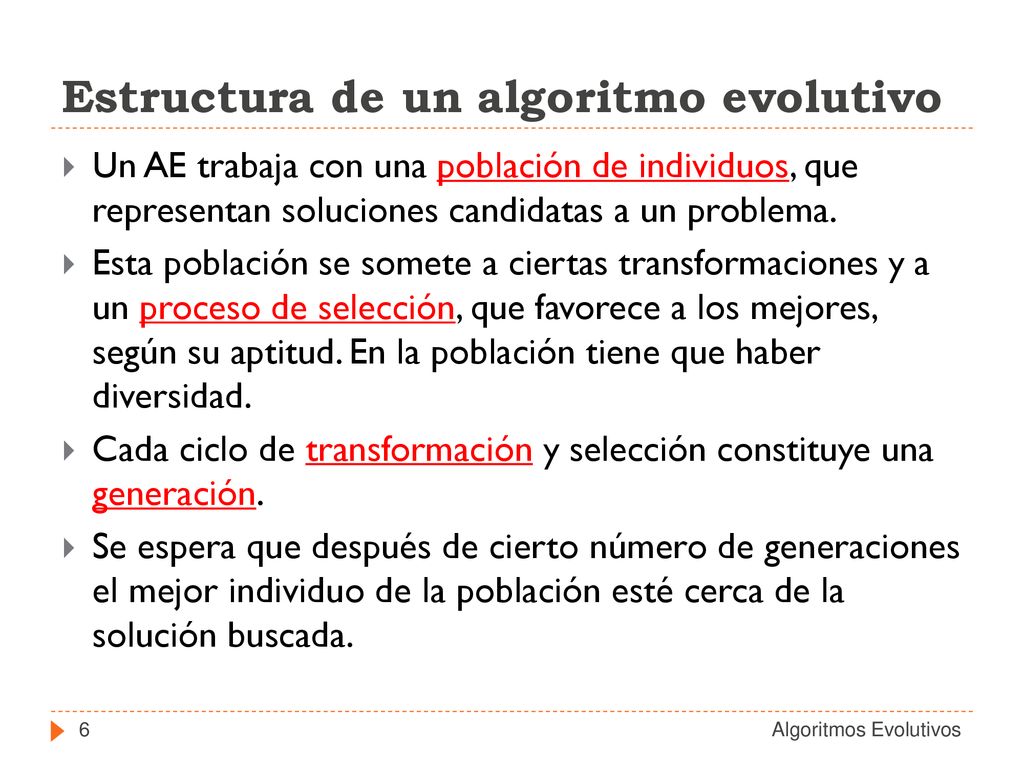 Estructura de un algoritmo evolutivo

Un AE trabaja con una población de individuos, que representan soluciones candidatas a un problema.

Esta población se somete a ciertas transformaciones y a un proceso de selección, que favorece a los mejores, según su aptitud. En la población tiene que haber diversidad.

Cada ciclo de transformación y selección constituye una generación.

Se espera que después de cierto número de generaciones el mejor individuo de la población esté cerca de la solución buscada.

6

Algoritmos Evolutivos